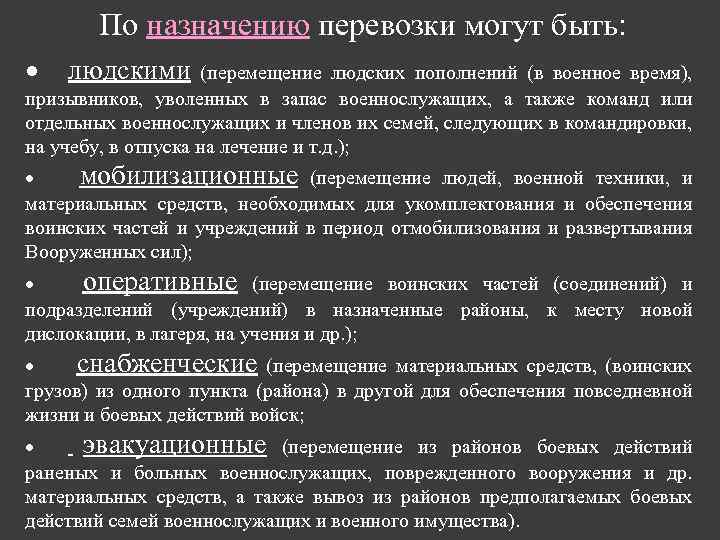 По назначению перевозки могут быть:

• людскими (перемещение людских пополнений (в военное время), призывников, уволенных в запас военнослужащих, а также команд или отдельных военнослужащих и членов их семей, следующих в командировки, на учебу, в отпуска на лечение и т.д.);

• мобилизационные (перемещение людей, военной техники, и материальных средств, необходимых для укомплектования и обеспечения воинских частей и учреждений в период отмобилизования и развертывания Вооруженных сил);

• оперативные (перемещение воинских частей (соединений) и подразделений (учреждений) в назначенные районы, к месту новой дислокации, в лагеря, на учения и др.);

• снабженческие (перемещение материальных средств, (воинских грузов) из одного пункта (района) в другой для обеспечения повседневной жизни и боевых действий войск;

• эвакуационные (перемещение из районов боевых действий раненых и больных военнослужащих, поврежденного вооружения и др. материальных средств, а также вывоз из районов предполагаемых боевых действий семей военнослужащих и военного имущества).